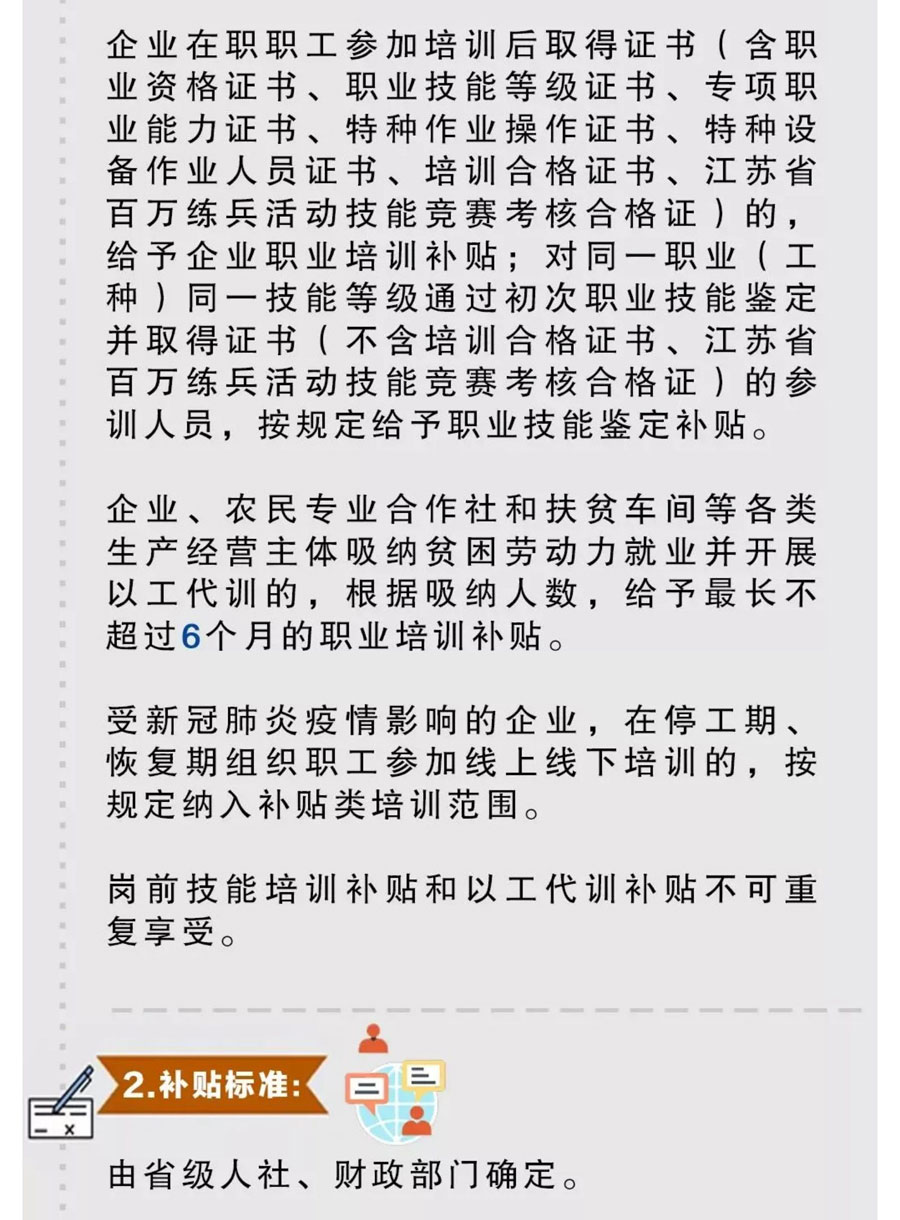 企业在职职工参加培训后取得证书（含职业资格证书、职业技能等级证书、专项职业能力证书、特种作业操作证书、特种设备作业人员证书、培训合格证书、江苏省百万练兵活动技能竞赛考核合格证）的，给予企业职业培训补贴；对同一职业（工种）同一技能等级通过初次职业技能鉴定并取得证书（不含培训合格证书、江苏省百万练兵活动技能竞赛考核合格证）的参训人员，按规定给予职业技能鉴定补贴。

企业、农民专业合作社和扶贫车间等各类生产经营主体吸纳贫困劳动力就业并开展以工代训的，根据吸纳人数，给予最长不超过6个月的职业培训补贴。

受新冠肺炎疫情影响的企业，在停工期、恢复期组织职工参加线上线下培训的，按规定纳入补贴类培训范围。

岗前技能培训补贴和以工代训补贴不可重复享受。

2.补贴标准:

由省级人社、财政部门确定。